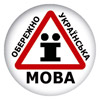 ОБЕРЕЖНО УКРАЇНСЬКА
Ї
МОВА